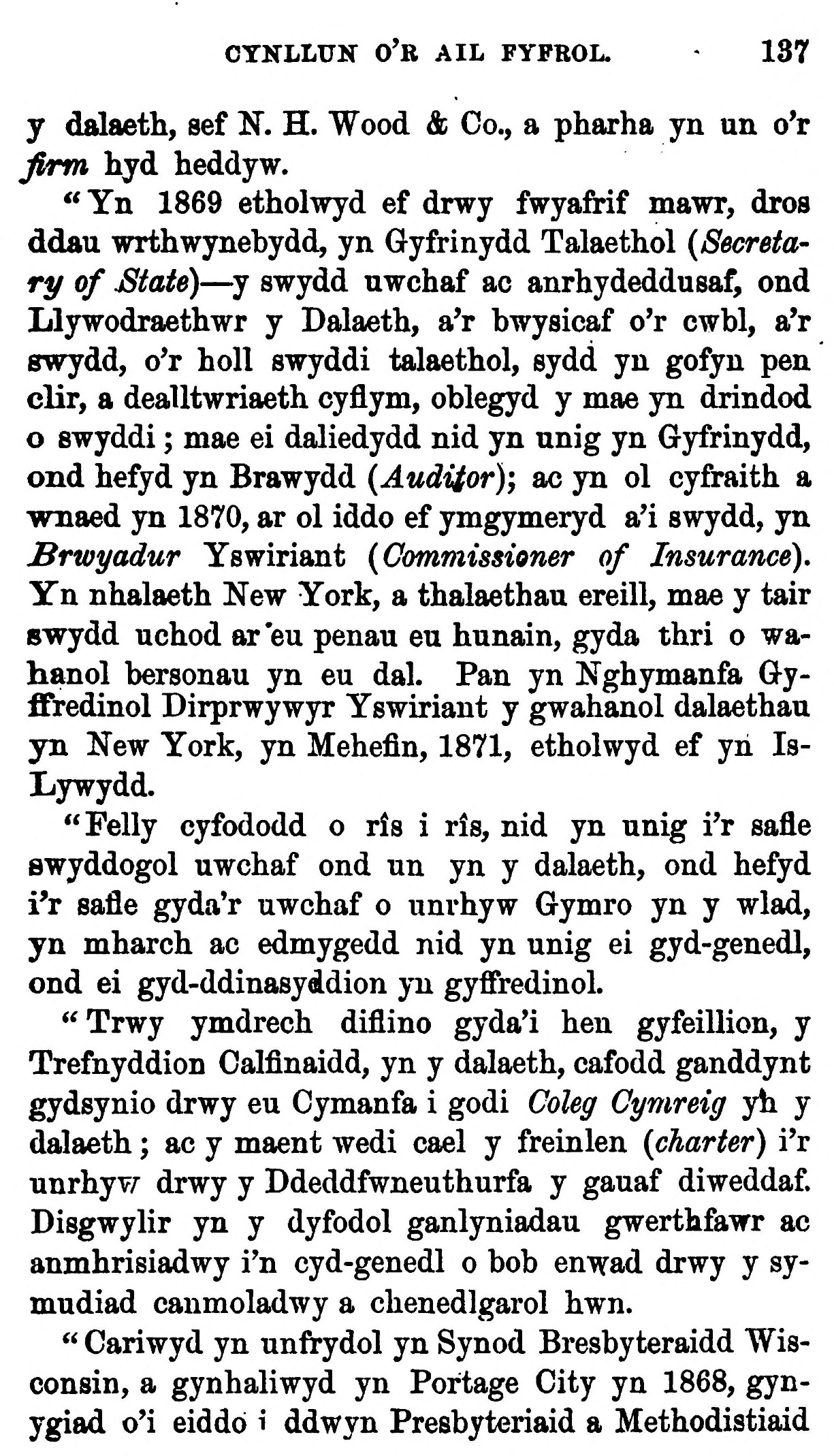 CYNLLUN O'R AIL FYFROL. 137

y dalaeth, sef N. H. Wood & Co., a pharha yn un o'r firm hyd heddyw.

"Yn 1869 etholwyd ef drwy fwyafrif mawr, dros ddau wrthwynebydd, yn Gyfrinydd Talaethol (Secretary of State)—y swydd uwchaf ac anrhydeddusaf, ond Llywodraethwr y Dalaeth, a'r bwysicaf o'r cwbl, a'r swydd, o'r holl swyddi talaethol, sydd yn gofyn pen clir, a dealltwriaeth cyflym, oblegyd y mae yn drindod o swyddi; mae ei daliedydd nid yn unig yn Gyfrinydd, ond hefyd yn Brawydd (Auditor); ac yn ol cyfraith a wnaed yn 1870, ar ol iddo ef ymgymeryd a'i swydd, yn Brwyadur Yswiriant (Commissioner of Insurance). Yn nhalaeth New York, a thalaethau ereill, mae y tair swydd uchod ar eu penau eu hunain, gyda thri o wahanol bersonau yn eu dal. Pan yn Nghymanfa Gyffredinol Dirprwywyr Yswiriant y gwahanol dalaethau yn New York, yn Mehefin, 1871, etholwyd ef yn Is-Lywydd.

"Felly cyfododd o rîs i rîs, nid yn unig i'r safle swyddogol uwchaf ond un yn y dalaeth, ond hefyd i'r safle gyda'r uwchaf o unrhyw Gymro yn y wlad, yn mharch ac edmygedd nid yn unig ei gyd-genedl, ond ei gyd-ddinasyddion yn gyffredinol.

"Trwy ymdrech diflino gyda'i hen gyfeillion, y Trefnyddion Calfinaidd, yn y dalaeth, cafodd ganddynt gydsynio drwy eu Cymanfa i godi Coleg Cymreig yn y dalaeth; ac y maent wedi cael y freinlen (charter) i'r unrhyw drwy y Ddeddfwneuthurfa y gauaf diweddaf. Disgwylir yn y dyfodol ganlyniadau gwerthfawr ac anmhrisiadwy i'n cyd-genedl o bob enwad drwy y symudiad canmoladwy a chenedlgarol hwn.

"Cariwyd yn unfrydol yn Synod Bresbyteraidd Wisconsin, a gynhaliwyd yn Portage City yn 1868, gynygiad o'i eiddo i ddwyn Presbyteriaid a Methodistiaid